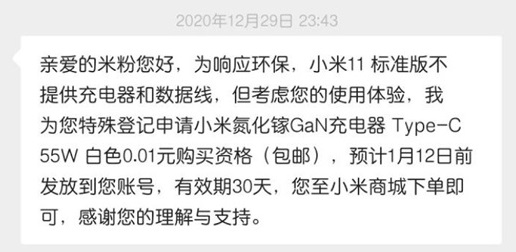 2020年12月29日 23:43

亲爱的米粉您好，为响应环保，小米11 标准版不提供充电器和数据线，但考虑您的使用体验，我为您特殊登记申请小米氮化镓GaN充电器 Type-C 55W 白色0.01元购买资格（包邮），预计1月12日前发放到您账号，有效期30天，您至小米商城下单即可，感谢您的理解与支持。